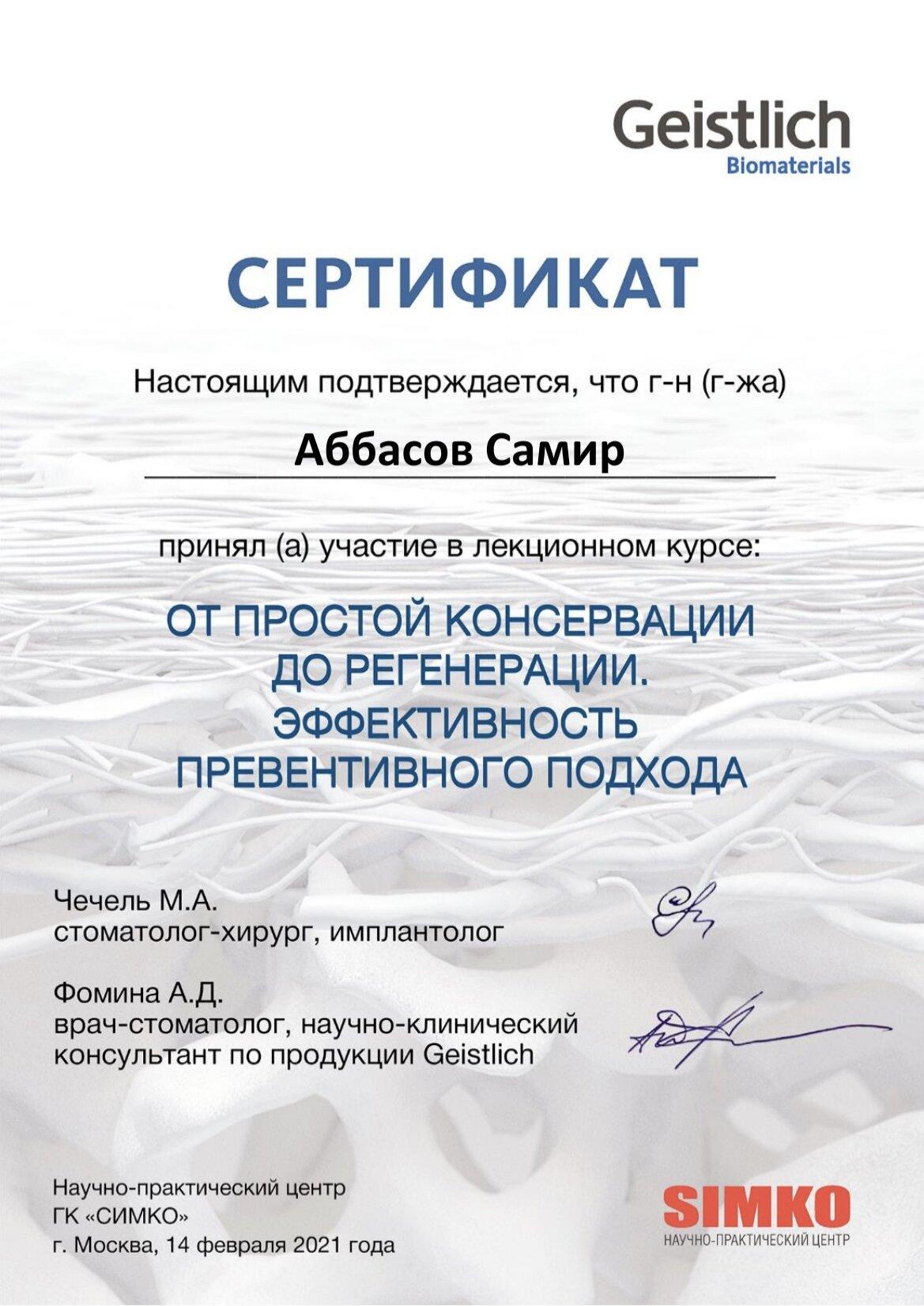 Geistlich
Biomaterials

СЕРТИФИКАТ

Настоящим подтверждается, что г-н (г-жа)

Аббасов Самир

принял (а) участие в лекционном курсе:

ОТ ПРОСТОЙ КОНСЕРВАЦИИ ДО РЕГЕНЕРАЦИИ. ЭФФЕКТИВНОСТЬ ПРЕВЕНТИВНОГО ПОДХОДА

Чечель М.А.
стоматолог-хирург, имплантолог

Фомина А.Д.
врач-стоматолог, научно-клинический консультант по продукции Geistlich

Научно-практический центр
ГК «СИМКО»
г. Москва, 14 февраля 2021 года

SIMKO
НАУЧНО-ПРАКТИЧЕСКИЙ ЦЕНТР